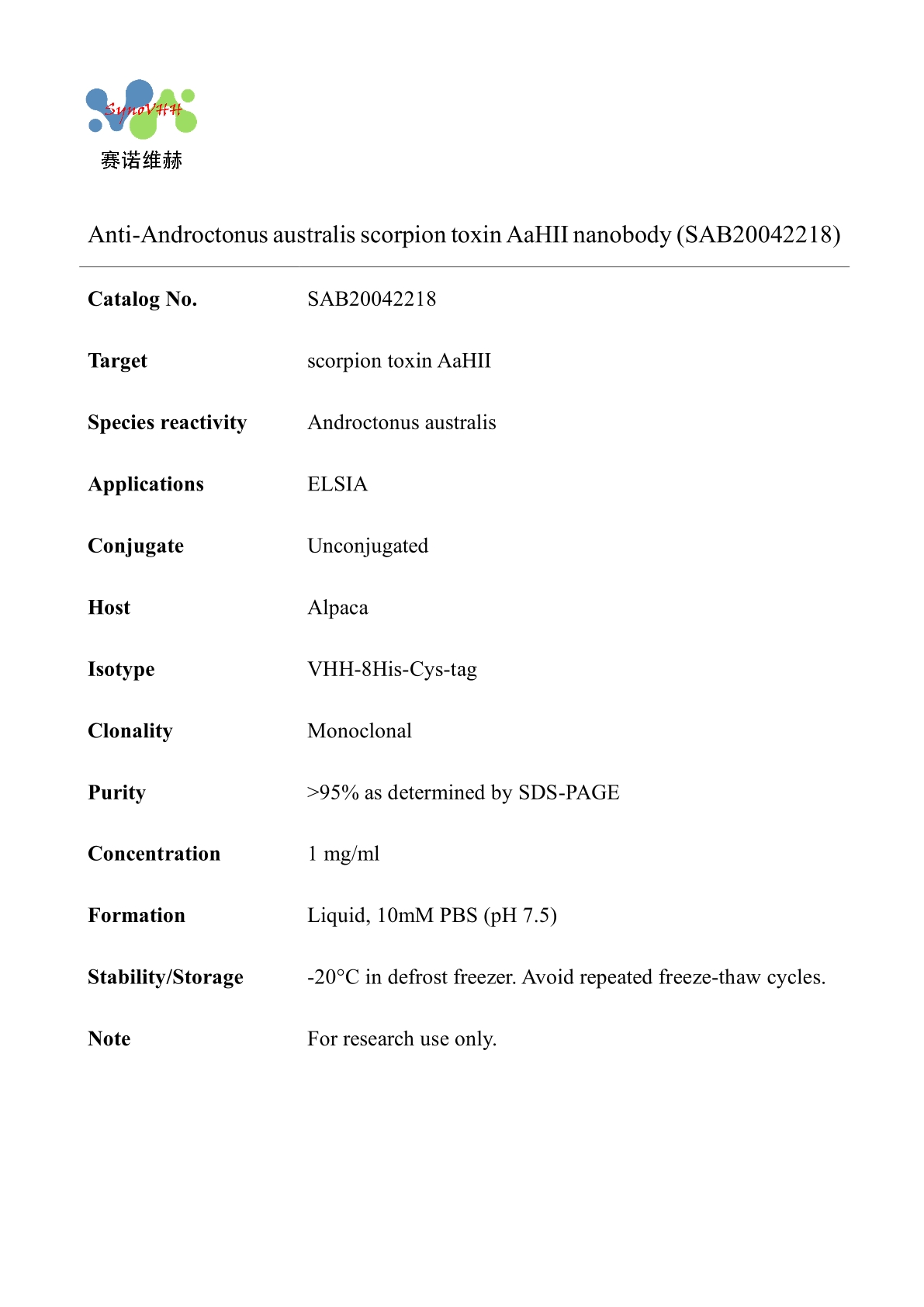 SynoVHH
赛诺维赫

Anti-Androctonus australis scorpion toxin AaHII nanobody (SAB20042218)

| | |
|---|---|
| **Catalog No.** | SAB20042218 |
| **Target** | scorpion toxin AaHII |
| **Species reactivity** | Androctonus australis |
| **Applications** | ELSIA |
| **Conjugate** | Unconjugated |
| **Host** | Alpaca |
| **Isotype** | VHH-8His-Cys-tag |
| **Clonality** | Monoclonal |
| **Purity** | >95% as determined by SDS-PAGE |
| **Concentration** | 1 mg/ml |
| **Formation** | Liquid, 10mM PBS (pH 7.5) |
| **Stability/Storage** | -20°C in defrost freezer. Avoid repeated freeze-thaw cycles. |
| **Note** | For research use only. |